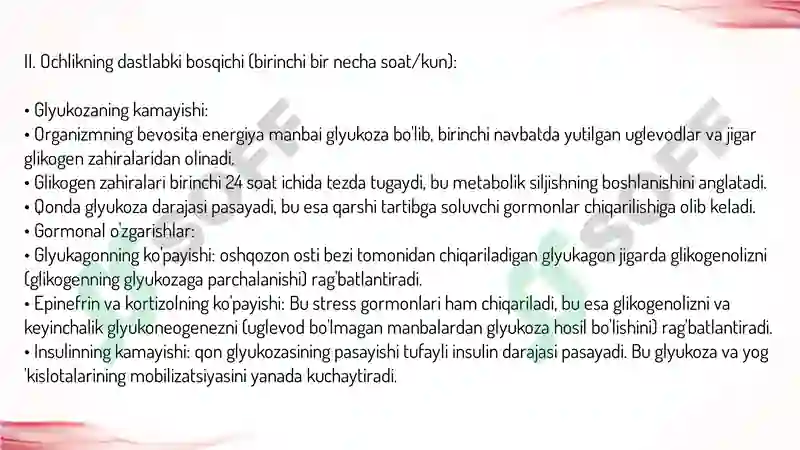 II. Ochlikning dastlabki bosqichi (birinchi bir necha soat/kun):

• Glyukozaning kamayishi:
• Organizmning bevosita energiya manbai glyukoza bo'lib, birinchi navbatda yutilgan uglevodlar va jigar glikogen zahiralaridan olinadi.
• Glikogen zahiralari birinchi 24 soat ichida tezda tugaydi, bu metabolik siljishning boshlanishini anglatadi.
• Qonda glyukoza darajasi pasayadi, bu esa qarshi tartibga soluvchi gormonlar chiqarilishiga olib keladi.
• Gormonal o'zgarishlar:
• Glyukagonning ko'payishi: oshqozon osti bezi tomonidan chiqariladigan glyukagon jigarda glikogenolizni (glikogenning glyukozaga parchalanishi) rag'batlantiradi.
• Epinefrin va kortizolning ko'payishi: Bu stress gormonlari ham chiqariladi, bu esa glikogenolizni va keyinchalik glyukoneogenezni (uglevod bo'lmagan manbalardan glyukoza hosil bo'lishini) rag'batlantiradi.
• Insulinning kamayishi: qon glyukozasining pasayishi tufayli insulin darajasi pasayadi. Bu glyukoza va yog 'kislotalarining mobilizatsiyasini yanada kuchaytiradi.